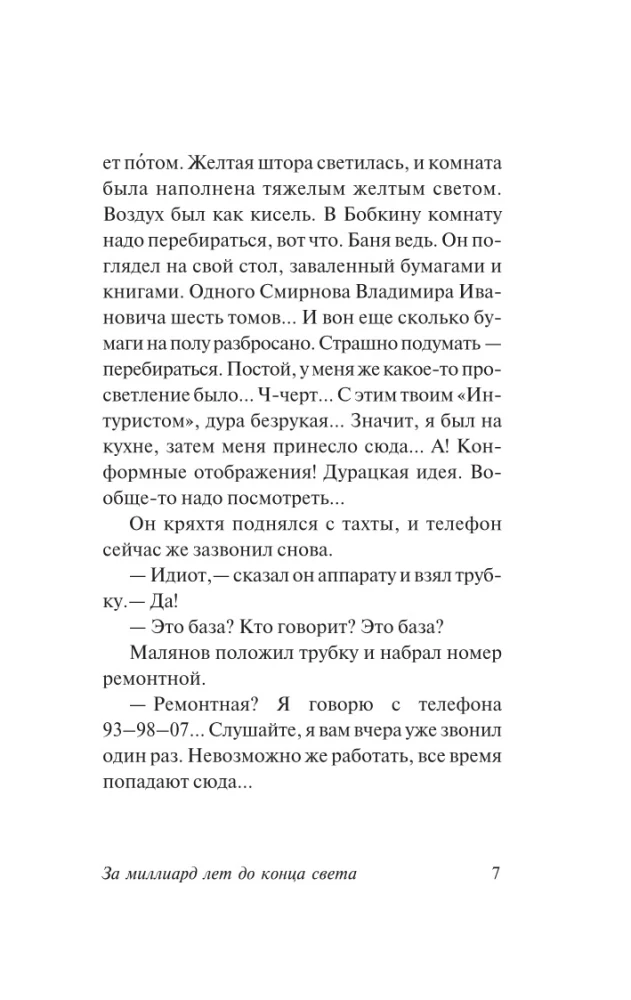 ет по́том. Желтая штора светилась, и комната была наполнена тяжелым желтым светом. Воздух был как кисель. В Бобкину комнату надо перебираться, вот что. Баня ведь. Он поглядел на свой стол, заваленный бумагами и книгами. Одного Смирнова Владимира Ивановича шесть томов... И вон еще сколько бумаги на полу разбросано. Страшно подумать — перебираться. Постой, у меня же какое-то просветление было... Ч-черт... С этим твоим «Интуристом», дура безрукая... Значит, я был на кухне, затем меня принесло сюда... А! Конформные отображения! Дурацкая идея. Вообще-то надо посмотреть...

Он кряхтя поднялся с тахты, и телефон сейчас же зазвонил снова.

— Идиот,— сказал он аппарату и взял трубку.— Да!

— Это база? Кто говорит? Это база?

Малянов положил трубку и набрал номер ремонтной.

— Ремонтная? Я говорю с телефона 93—98—07... Слушайте, я вам вчера уже звонил один раз. Невозможно же работать, все время попадают сюда...

За миллиард лет до конца света 7